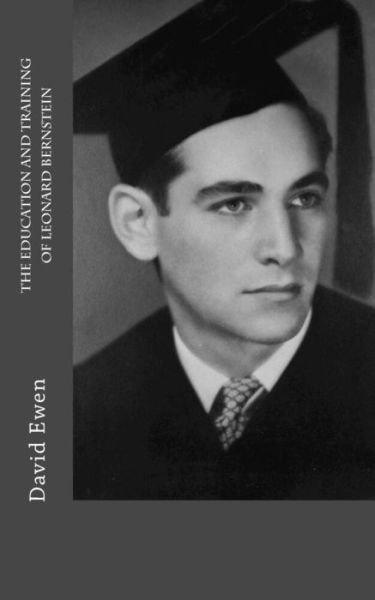 THE EDUCATION AND TRAINING OF LEONARD BERNSTEIN

David Ewen